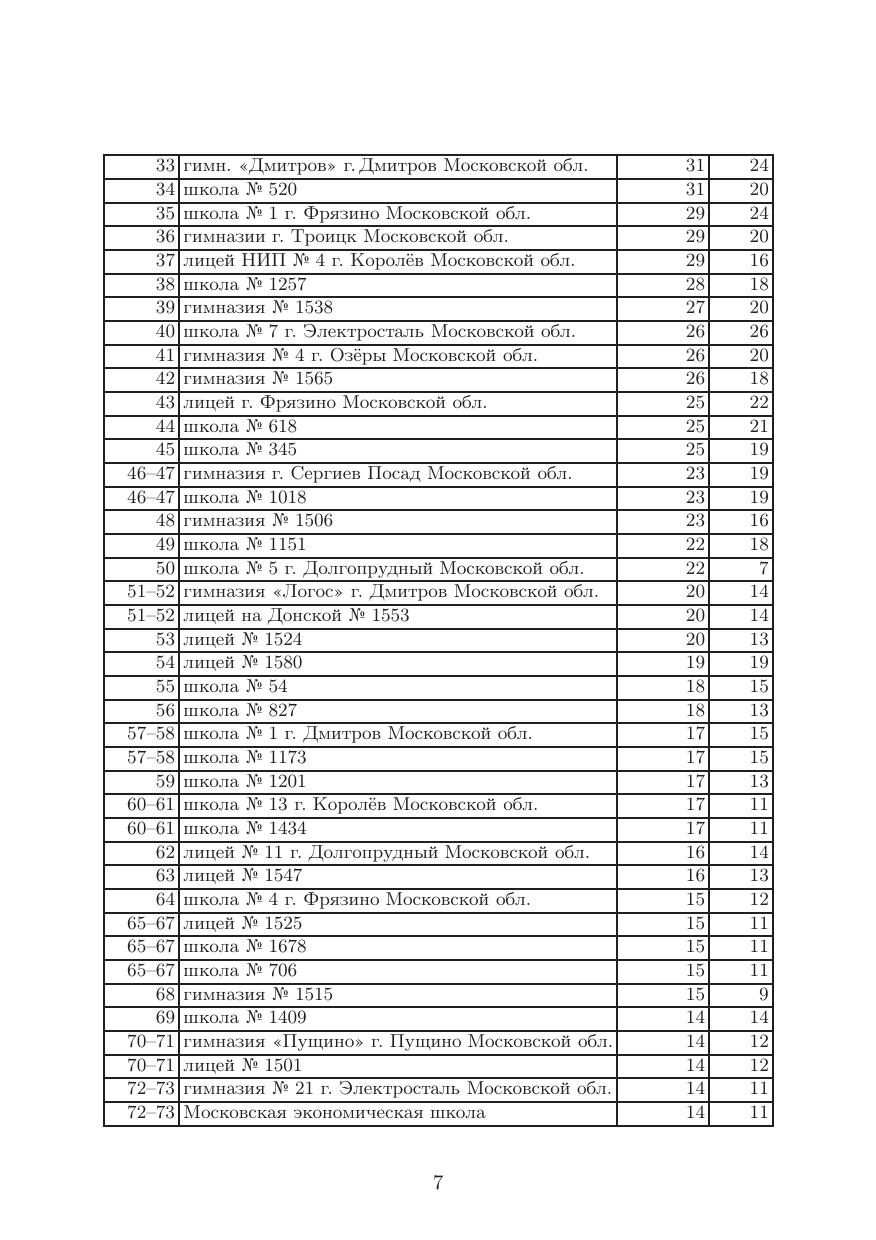 | | | | |
|---|---|---|---|
| 33 | гимн. «Дмитров» г. Дмитров Московской обл. | 31 | 24 |
| 34 | школа № 520 | 31 | 20 |
| 35 | школа № 1 г. Фрязино Московской обл. | 29 | 24 |
| 36 | гимназии г. Троицк Московской обл. | 29 | 20 |
| 37 | лицей НИП № 4 г. Королёв Московской обл. | 29 | 16 |
| 38 | школа № 1257 | 28 | 18 |
| 39 | гимназия № 1538 | 27 | 20 |
| 40 | школа № 7 г. Электросталь Московской обл. | 26 | 26 |
| 41 | гимназия № 4 г. Озёры Московской обл. | 26 | 20 |
| 42 | гимназия № 1565 | 26 | 18 |
| 43 | лицей г. Фрязино Московской обл. | 25 | 22 |
| 44 | школа № 618 | 25 | 21 |
| 45 | школа № 345 | 25 | 19 |
| 46–47 | гимназия г. Сергиев Посад Московской обл. | 23 | 19 |
| 46–47 | школа № 1018 | 23 | 19 |
| 48 | гимназия № 1506 | 23 | 16 |
| 49 | школа № 1151 | 22 | 18 |
| 50 | школа № 5 г. Долгопрудный Московской обл. | 22 | 7 |
| 51–52 | гимназия «Логос» г. Дмитров Московской обл. | 20 | 14 |
| 51–52 | лицей на Донской № 1553 | 20 | 14 |
| 53 | лицей № 1524 | 20 | 13 |
| 54 | лицей № 1580 | 19 | 19 |
| 55 | школа № 54 | 18 | 15 |
| 56 | школа № 827 | 18 | 13 |
| 57–58 | школа № 1 г. Дмитров Московской обл. | 17 | 15 |
| 57–58 | школа № 1173 | 17 | 15 |
| 59 | школа № 1201 | 17 | 13 |
| 60–61 | школа № 13 г. Королёв Московской обл. | 17 | 11 |
| 60–61 | школа № 1434 | 17 | 11 |
| 62 | лицей № 11 г. Долгопрудный Московской обл. | 16 | 14 |
| 63 | лицей № 1547 | 16 | 13 |
| 64 | школа № 4 г. Фрязино Московской обл. | 15 | 12 |
| 65–67 | лицей № 1525 | 15 | 11 |
| 65–67 | школа № 1678 | 15 | 11 |
| 65–67 | школа № 706 | 15 | 11 |
| 68 | гимназия № 1515 | 15 | 9 |
| 69 | школа № 1409 | 14 | 14 |
| 70–71 | гимназия «Пущино» г. Пущино Московской обл. | 14 | 12 |
| 70–71 | лицей № 1501 | 14 | 12 |
| 72–73 | гимназия № 21 г. Электросталь Московской обл. | 14 | 11 |
| 72–73 | Московская экономическая школа | 14 | 11 |

7